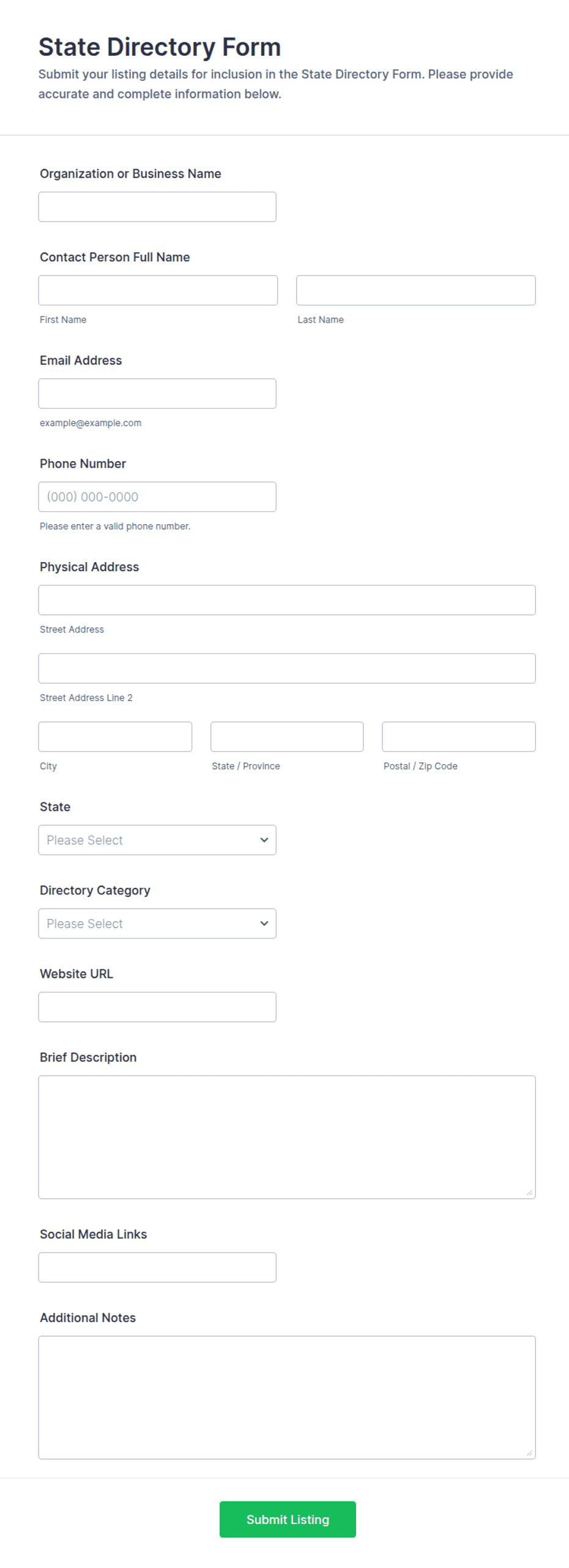 State Directory Form

Submit your listing details for inclusion in the State Directory Form. Please provide accurate and complete information below.

Organization or Business Name

Contact Person Full Name

First Name

Last Name

Email Address

example@example.com

Phone Number

(000) 000-0000

Please enter a valid phone number.

Physical Address

Street Address

Street Address Line 2

City

State / Province

Postal / Zip Code

State

Please Select

Directory Category

Please Select

Website URL

Brief Description

Social Media Links

Additional Notes

Submit Listing